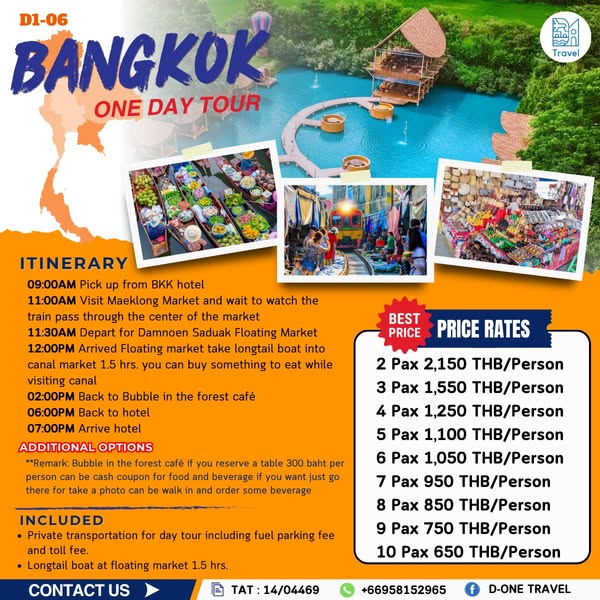 D1-06

BANGKOK

ONE DAY TOUR

Travel

ITINERARY

09:00AM Pick up from BKK hotel

11:00AM Visit Maeklong Market and wait to watch the train pass through the center of the market

11:30AM Depart for Damnoen Saduak Floating Market

12:00PM Arrived Floating market take longtail boat into canal market 1.5 hrs. you can buy something to eat while visiting canal

02:00PM Back to Bubble in the forest café

06:00PM Back to hotel

07:00PM Arrive hotel

ADDITIONAL OPTIONS

**Remark: Bubble in the forest café if you reserve a table 300 baht per person can be cash coupon for food and beverage if you want just go there for take a photo can be walk in and order some beverage

INCLUDED

• Private transportation for day tour including fuel parking fee and toll fee.

• Longtail boat at floating market 1.5 hrs.

BEST PRICE

PRICE RATES

2 Pax 2,150 THB/Person

3 Pax 1,550 THB/Person

4 Pax 1,250 THB/Person

5 Pax 1,100 THB/Person

6 Pax 1,050 THB/Person

7 Pax 950 THB/Person

8 Pax 850 THB/Person

9 Pax 750 THB/Person

10 Pax 650 THB/Person

CONTACT US

TAT : 14/04469

+66958152965

D-ONE TRAVEL